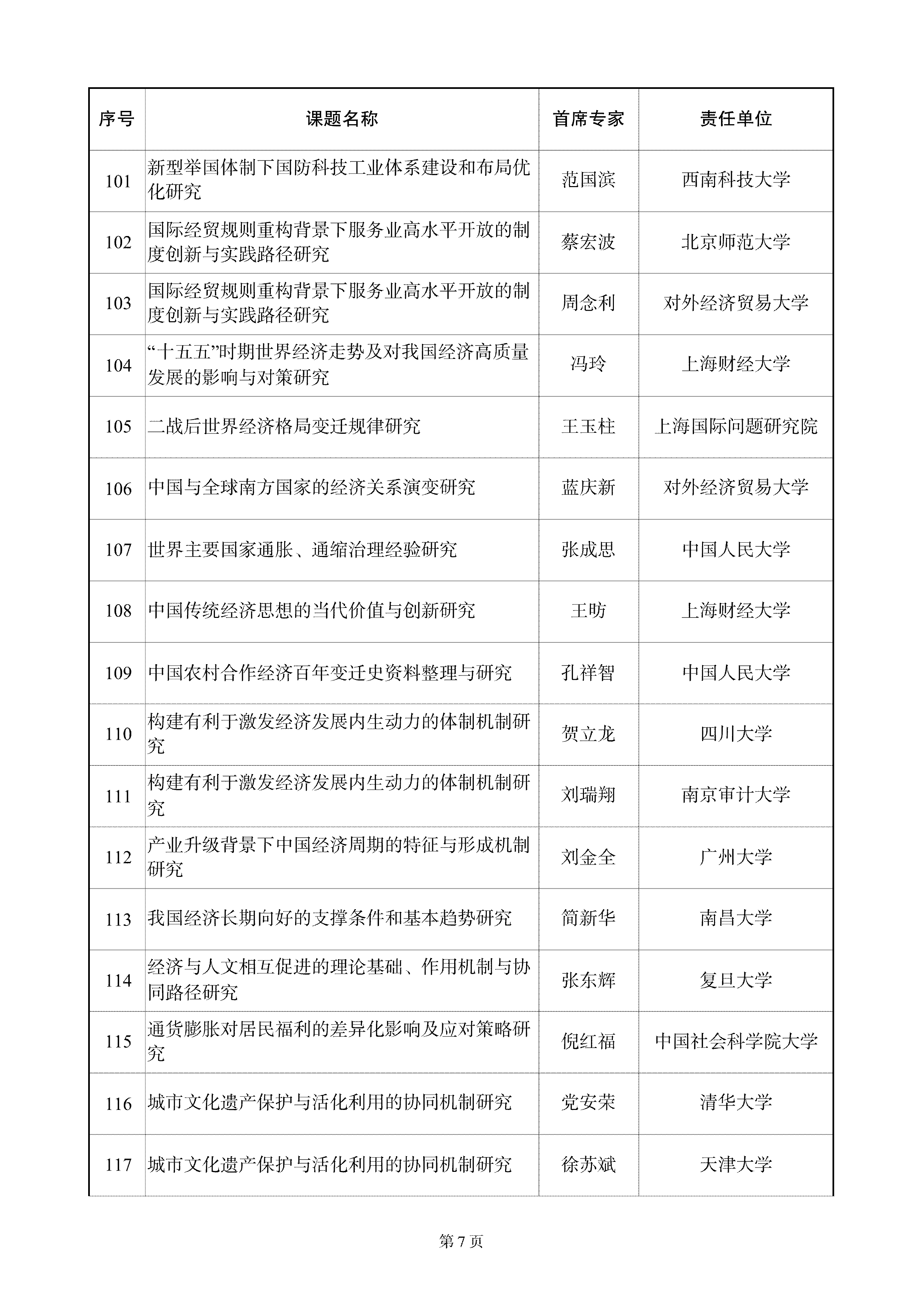 | 序号 | 课题名称 | 首席专家 | 责任单位 |
|---|---|---|---|
| 101 | 新型举国体制下国防科技工业体系建设和布局优化研究 | 范国滨 | 西南科技大学 |
| 102 | 国际经贸规则重构背景下服务业高水平开放的制度创新与实践路径研究 | 蔡宏波 | 北京师范大学 |
| 103 | 国际经贸规则重构背景下服务业高水平开放的制度创新与实践路径研究 | 周念利 | 对外经济贸易大学 |
| 104 | “十五五”时期世界经济走势及对我国经济高质量发展的影响与对策研究 | 冯玲 | 上海财经大学 |
| 105 | 二战后世界经济格局变迁规律研究 | 王玉柱 | 上海国际问题研究院 |
| 106 | 中国与全球南方国家的经济关系演变研究 | 蓝庆新 | 对外经济贸易大学 |
| 107 | 世界主要国家通胀、通缩治理经验研究 | 张成思 | 中国人民大学 |
| 108 | 中国传统经济思想的当代价值与创新研究 | 王昉 | 上海财经大学 |
| 109 | 中国农村合作经济百年变迁史资料整理与研究 | 孔祥智 | 中国人民大学 |
| 110 | 构建有利于激发经济发展内生动力的体制机制研究 | 贺立龙 | 四川大学 |
| 111 | 构建有利于激发经济发展内生动力的体制机制研究 | 刘瑞翔 | 南京审计大学 |
| 112 | 产业升级背景下中国经济周期的特征与形成机制研究 | 刘金全 | 广州大学 |
| 113 | 我国经济长期向好的支撑条件和基本趋势研究 | 简新华 | 南昌大学 |
| 114 | 经济与人文相互促进的理论基础、作用机制与协同路径研究 | 张东辉 | 复旦大学 |
| 115 | 通货膨胀对居民福利的差异化影响及应对策略研究 | 倪红福 | 中国社会科学院大学 |
| 116 | 城市文化遗产保护与活化利用的协同机制研究 | 党安荣 | 清华大学 |
| 117 | 城市文化遗产保护与活化利用的协同机制研究 | 徐苏斌 | 天津大学 |

第 7 页